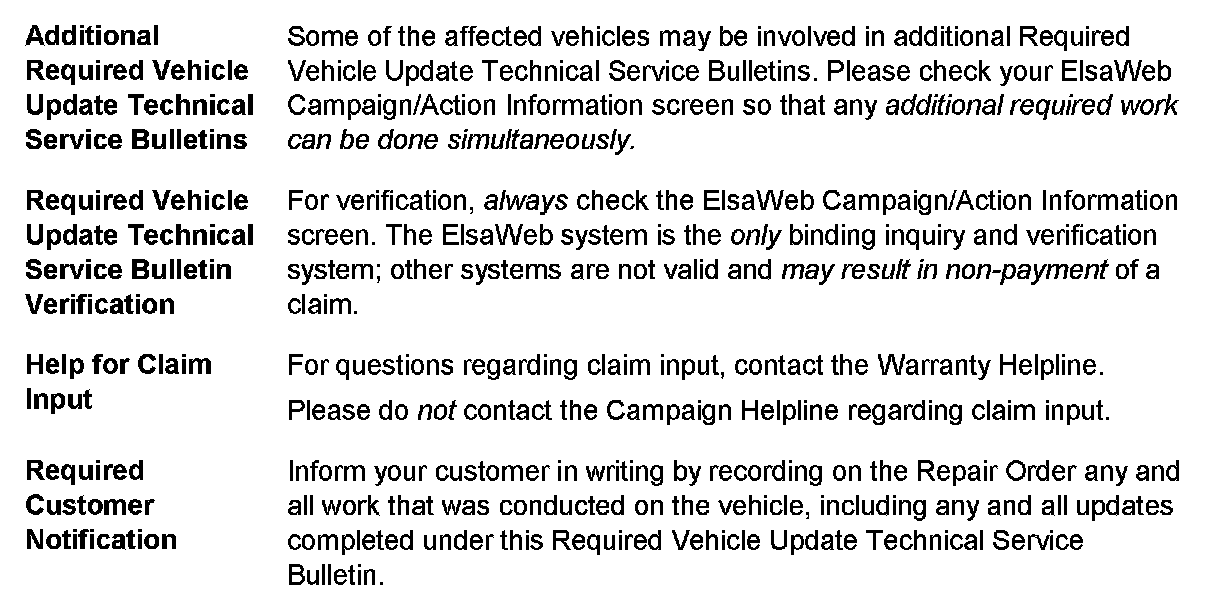 Additional Required Vehicle Update Technical Service Bulletins

Some of the affected vehicles may be involved in additional Required Vehicle Update Technical Service Bulletins. Please check your ElsaWeb Campaign/Action Information screen so that any additional required work can be done simultaneously.

Required Vehicle Update Technical Service Bulletin Verification

For verification, always check the ElsaWeb Campaign/Action Information screen. The ElsaWeb system is the only binding inquiry and verification system; other systems are not valid and may result in non-payment of a claim.

Help for Claim Input

For questions regarding claim input, contact the Warranty Helpline.

Please do not contact the Campaign Helpline regarding claim input.

Required Customer Notification

Inform your customer in writing by recording on the Repair Order any and all work that was conducted on the vehicle, including any and all updates completed under this Required Vehicle Update Technical Service Bulletin.